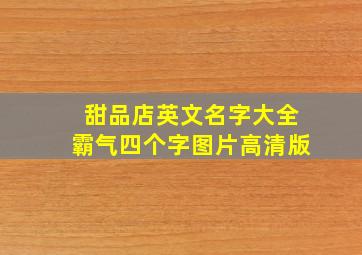 甜品店英文名字大全
霸气四个字图片高清版